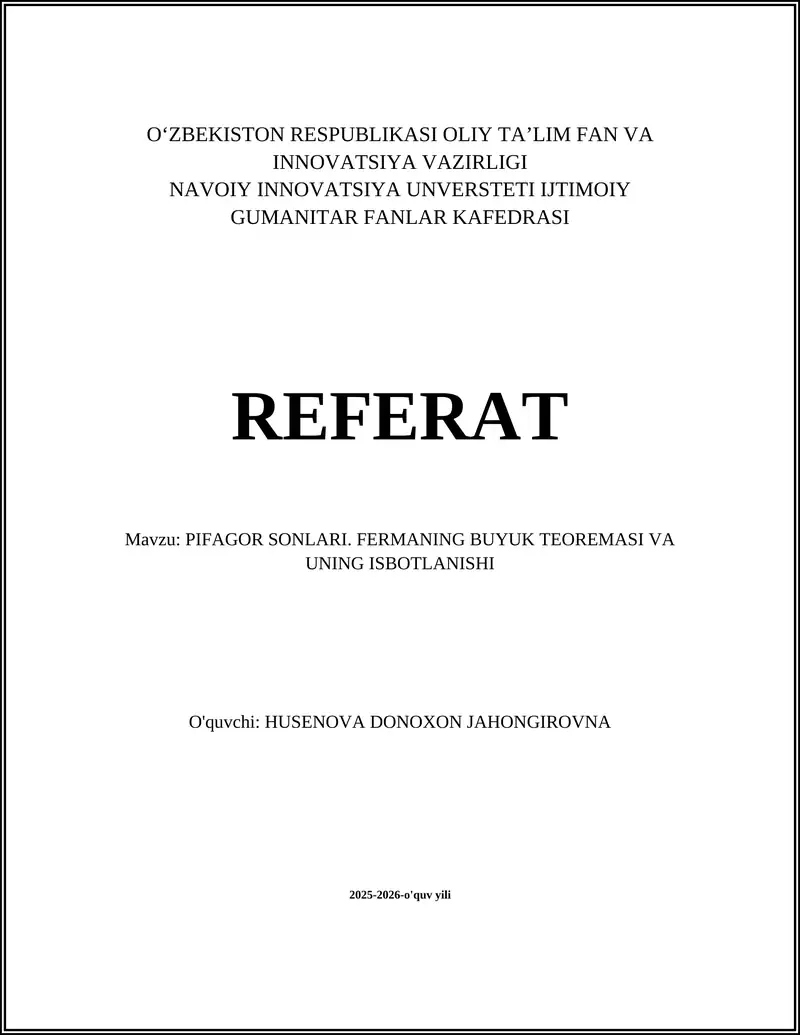 O‘ZBEKISTON RESPUBLIKASI OLIY TA’LIM FAN VA INNOVATSIYA VAZIRLIGI
NAVOIY INNOVATSIYA UNVERSTETI IJTIMOIY GUMANITAR FANLAR KAFEDRASI

REFERAT

Mavzu: PIFAGOR SONLARI. FERMANING BUYUK TEOREMASI VA UNING ISBOTLANISHI

O'quvchi: HUSENOVA DONOXON JAHONGIROVNA

2025-2026-o'quv yili